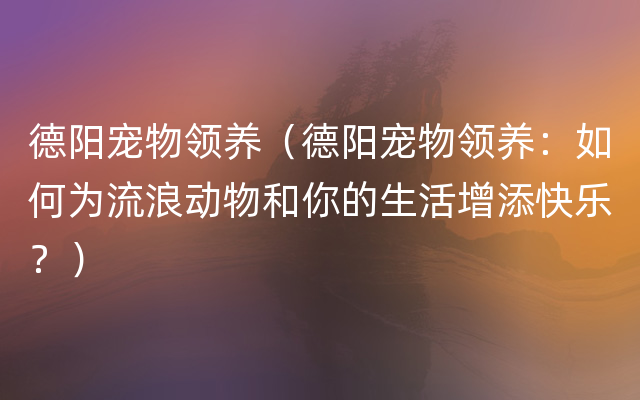 德阳宠物领养（德阳宠物领养：如何为流浪动物和你的生活增添快乐？）